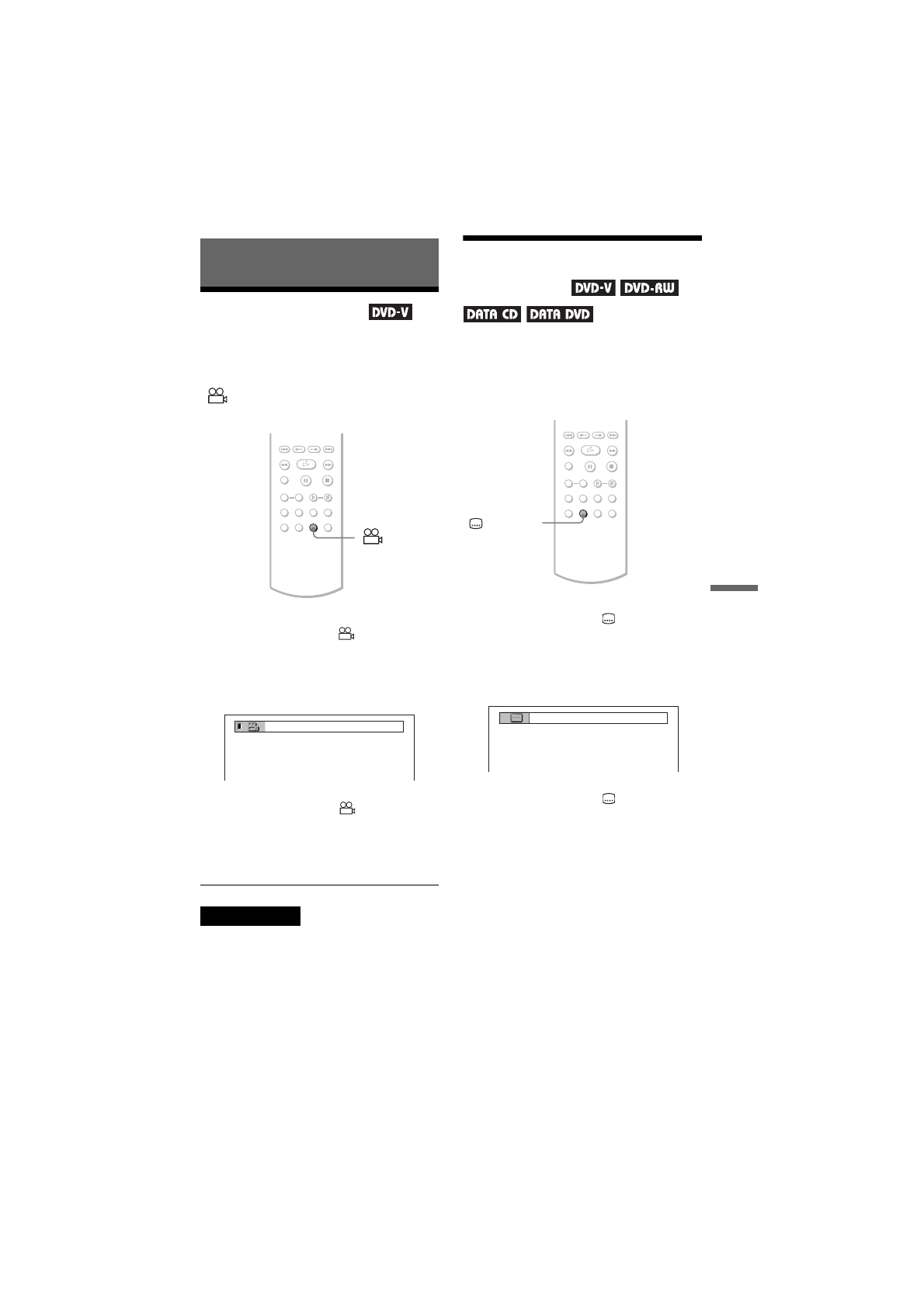 DVD-V

DVD-V DVD-RW

DATA CD DATA DVD